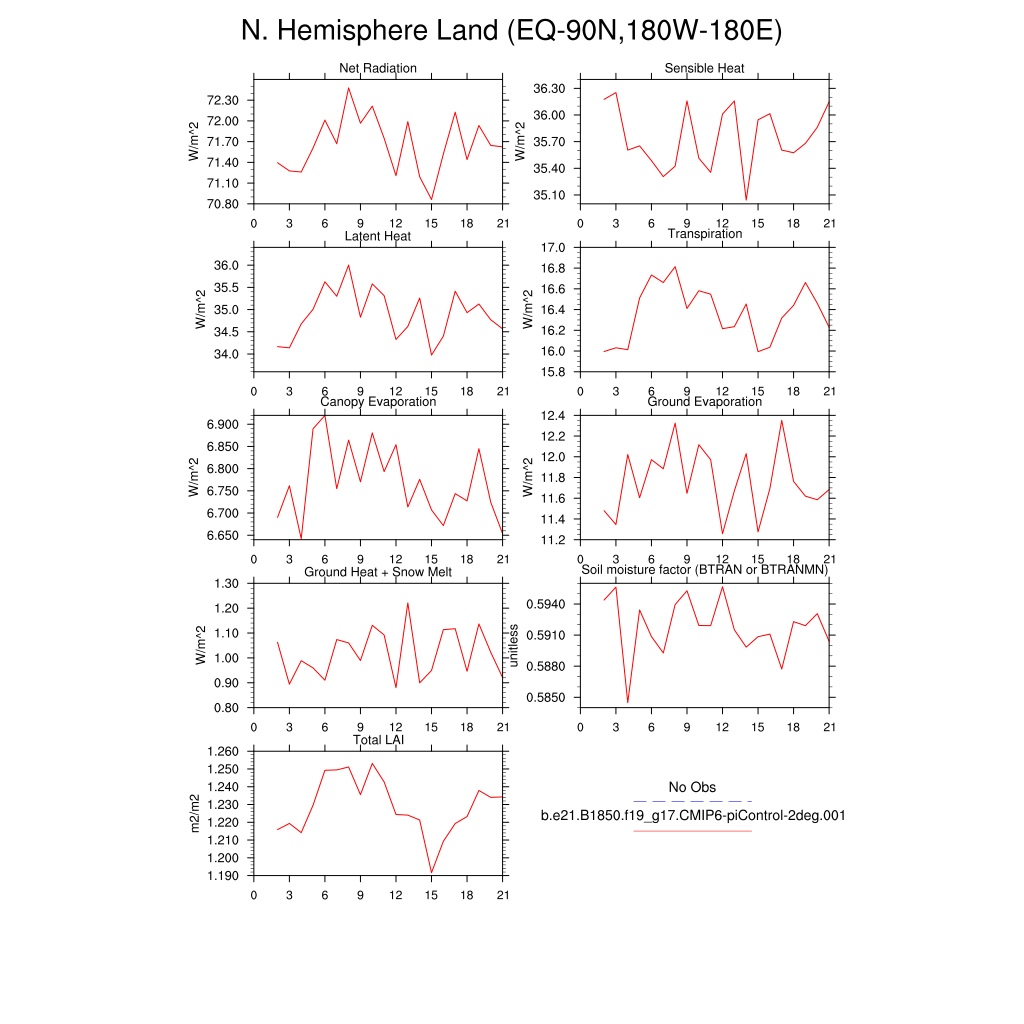 N. Hemisphere Land (EQ-90N,180W-180E)

Net Radiation
W/m^2
72.30
72.00
71.70
71.40
71.10
70.80
0 3 6 9 12 15 18 21

Sensible Heat
W/m^2
36.30
36.00
35.70
35.40
35.10
0 3 6 9 12 15 18 21

Latent Heat
W/m^2
36.0
35.5
35.0
34.5
34.0
0 3 6 9 12 15 18 21

Transpiration
W/m^2
17.0
16.8
16.6
16.4
16.2
16.0
15.8
0 3 6 9 12 15 18 21

Canopy Evaporation
W/m^2
6.900
6.850
6.800
6.750
6.700
6.650
0 3 6 9 12 15 18 21

Ground Evaporation
W/m^2
12.4
12.2
12.0
11.8
11.6
11.4
11.2
0 3 6 9 12 15 18 21

Ground Heat + Snow Melt
W/m^2
1.30
1.20
1.10
1.00
0.90
0.80
0 3 6 9 12 15 18 21

Soil moisture factor (BTRAN or BTRANMN)
unitless
0.5940
0.5910
0.5880
0.5850
0 3 6 9 12 15 18 21

Total LAI
m2/m2
1.260
1.250
1.240
1.230
1.220
1.210
1.200
1.190
0 3 6 9 12 15 18 21

No Obs
b.e21.B1850.f19_g17.CMIP6-piControl-2deg.001